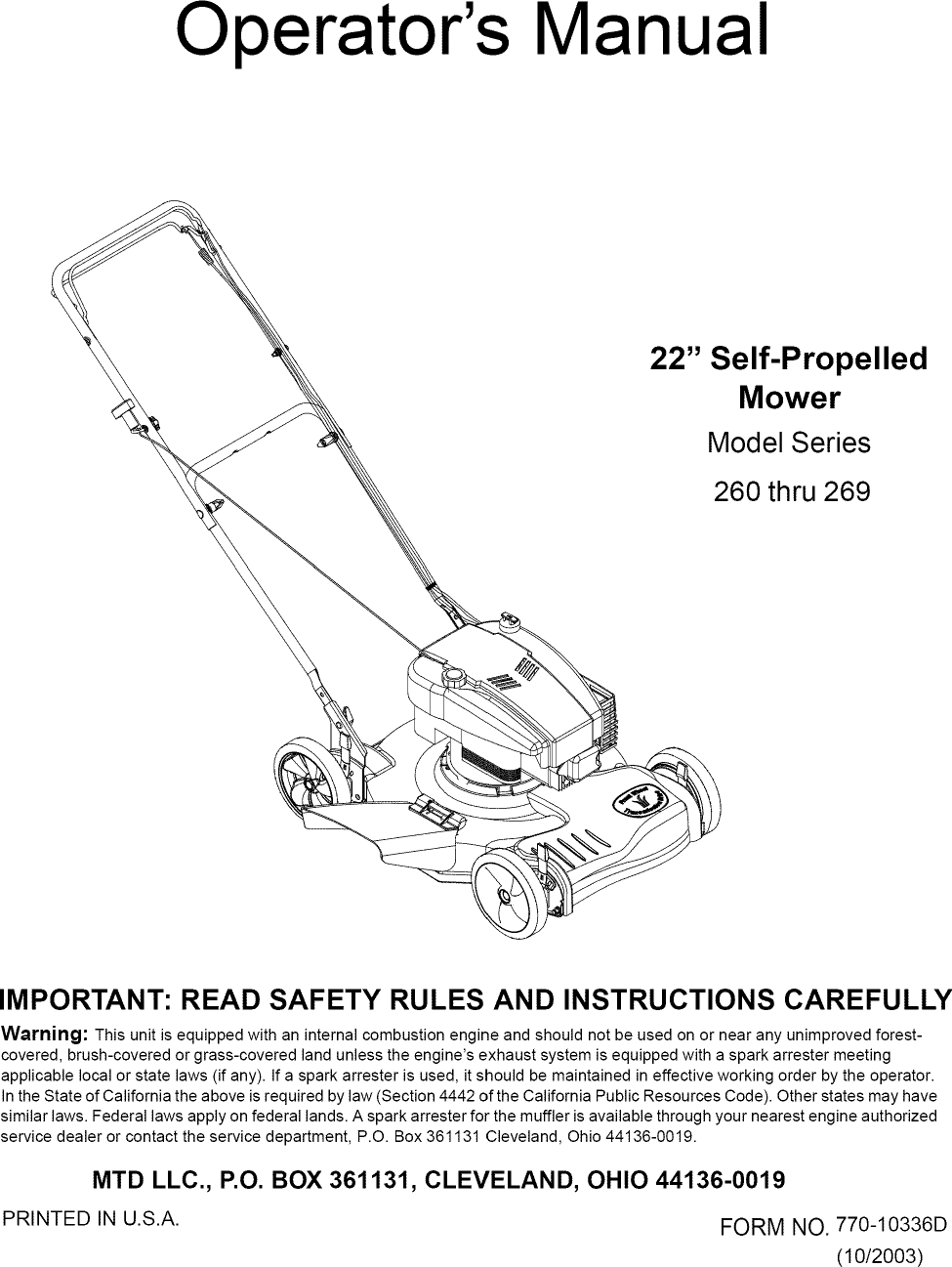 Operator's Manual

22" Self-Propelled Mower

Model Series

260 thru 269

IMPORTANT: READ SAFETY RULES AND INSTRUCTIONS CAREFULLY

Warning: This unit is equipped with an internal combustion engine and should not be used on or near any unimproved forest-covered, brush-covered or grass-covered land unless the engine's exhaust system is equipped with a spark arrester meeting applicable local or state laws (if any). If a spark arrester is used, it should be maintained in effective working order by the operator. In the State of California the above is required by law (Section 4442 of the California Public Resources Code). Other states may have similar laws. Federal laws apply on federal lands. A spark arrester for the muffler is available through your nearest engine authorized service dealer or contact the service department, P.O. Box 361131 Cleveland, Ohio 44136-0019.

MTD LLC., P.O. BOX 361131, CLEVELAND, OHIO 44136-0019

PRINTED IN U.S.A.

FORM NO. 770-10336D

(10/2003)